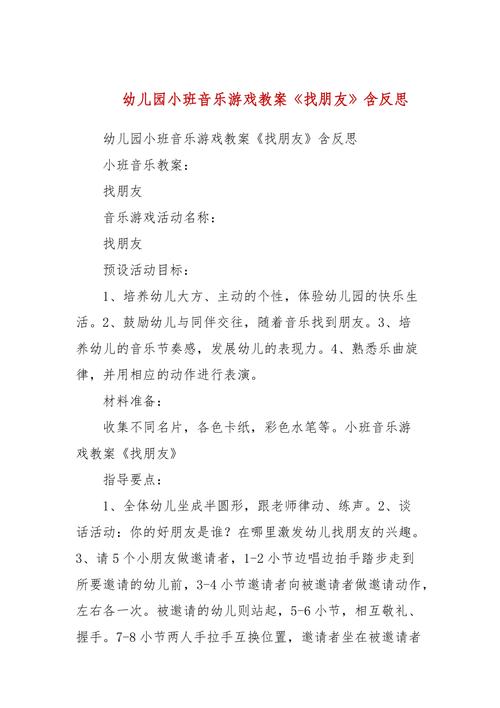 幼儿园小班音乐游戏教案《找朋友》含反思

幼儿园小班音乐游戏教案《找朋友》含反思

小班音乐教案：

找朋友

音乐游戏活动名称：

找朋友

预设活动目标：

1、培养幼儿大方、主动的个性，体验幼儿园的快乐生活。2、鼓励幼儿与同伴交往，随着音乐找到朋友。3、培养幼儿的音乐节奏感，发展幼儿的表现力。4、熟悉乐曲旋律，并用相应的动作进行表演。

材料准备：

收集不同名片，各色卡纸，彩色水笔等。小班音乐游戏教案《找朋友》

指导要点：

1、全体幼儿坐成半圆形，跟老师律动、练声。2、谈话活动：你的好朋友是谁？在哪里激发幼儿找朋友的兴趣。3、请5个小朋友做邀请者，1-2小节边唱边拍手踏步走到所要邀请的幼儿前，3-4小节邀请者向被邀请者做邀请动作，左右各一次。被邀请的幼儿则站起，5-6小节，相互敬礼、握手。7-8小节两人手拉手互换位置，邀请者坐在被邀请者